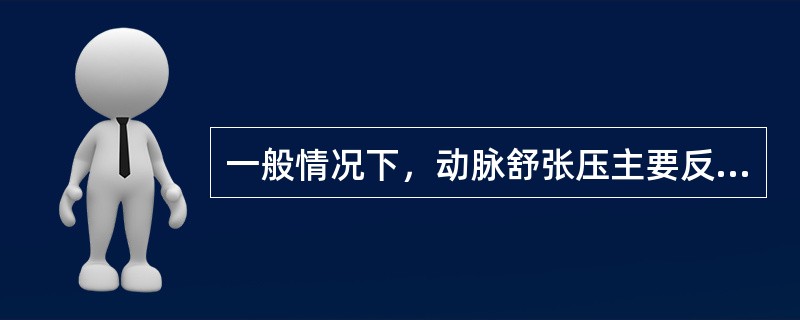 一般情况下，动脉舒张压主要反...